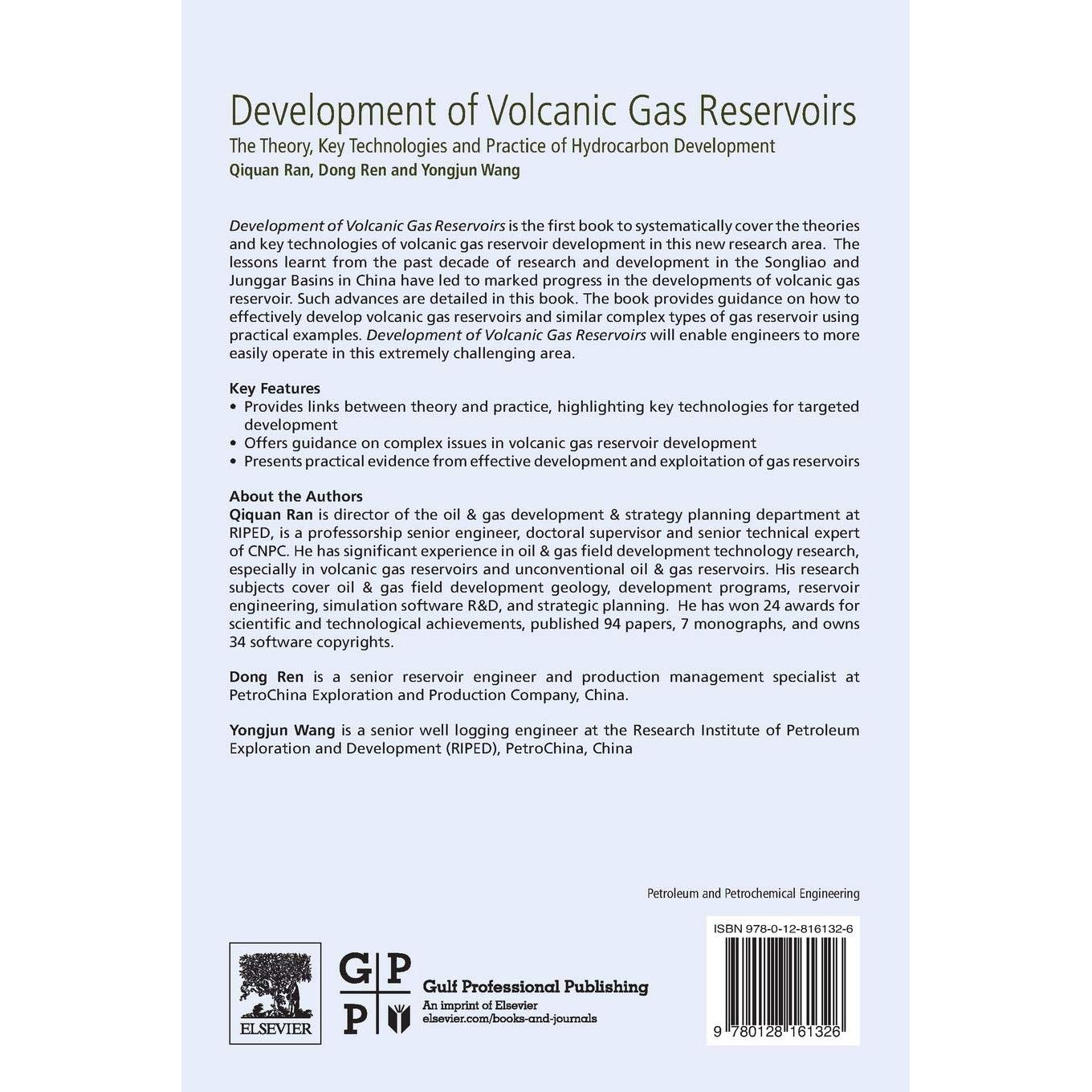 Development of Volcanic Gas Reservoirs

The Theory, Key Technologies and Practice of Hydrocarbon Development

Qiquan Ran, Dong Ren and Yongjun Wang

Development of Volcanic Gas Reservoirs is the first book to systematically cover the theories and key technologies of volcanic gas reservoir development in this new research area. The lessons learnt from the past decade of research and development in the Songliao and Junggar Basins in China have led to marked progress in the developments of volcanic gas reservoir. Such advances are detailed in this book. The book provides guidance on how to effectively develop volcanic gas reservoirs and similar complex types of gas reservoir using practical examples. Development of Volcanic Gas Reservoirs will enable engineers to more easily operate in this extremely challenging area.

Key Features
• Provides links between theory and practice, highlighting key technologies for targeted development
• Offers guidance on complex issues in volcanic gas reservoir development
• Presents practical evidence from effective development and exploitation of gas reservoirs

About the Authors
Qiquan Ran is director of the oil & gas development & strategy planning department at RIPED, is a professorship senior engineer, doctoral supervisor and senior technical expert of CNPC. He has significant experience in oil & gas field development technology research, especially in volcanic gas reservoirs and unconventional oil & gas reservoirs. His research subjects cover oil & gas field development geology, development programs, reservoir engineering, simulation software R&D, and strategic planning. He has won 24 awards for scientific and technological achievements, published 94 papers, 7 monographs, and owns 34 software copyrights.

Dong Ren is a senior reservoir engineer and production management specialist at PetroChina Exploration and Production Company, China.

Yongjun Wang is a senior well logging engineer at the Research Institute of Petroleum Exploration and Development (RIPED), PetroChina, China

Petroleum and Petrochemical Engineering

ELSEVIER

G P
P

Gulf Professional Publishing
An imprint of Elsevier
elsevier.com/books-and-journals

ISBN 978-0-12-816132-6

9 780128 161326